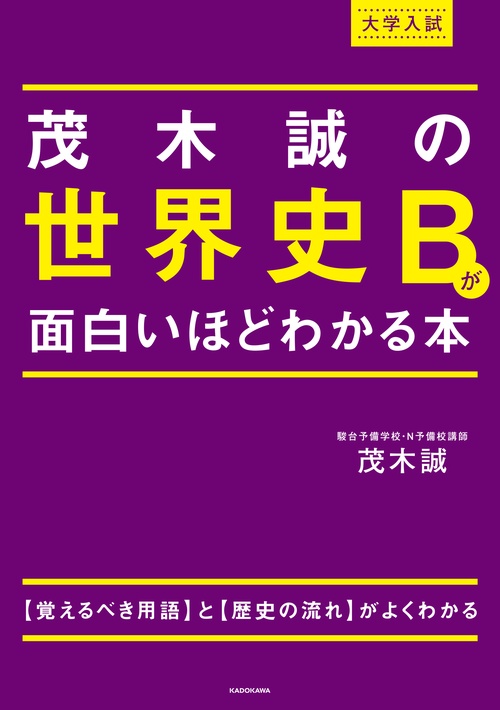 大学入試

茂木誠の
世界史Bが
面白いほどわかる本

駿台予備学校・N予備校講師
茂木誠

【覚えるべき用語】と【歴史の流れ】がよくわかる

KADOKAWA